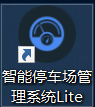 智能停车场管理系统Lite